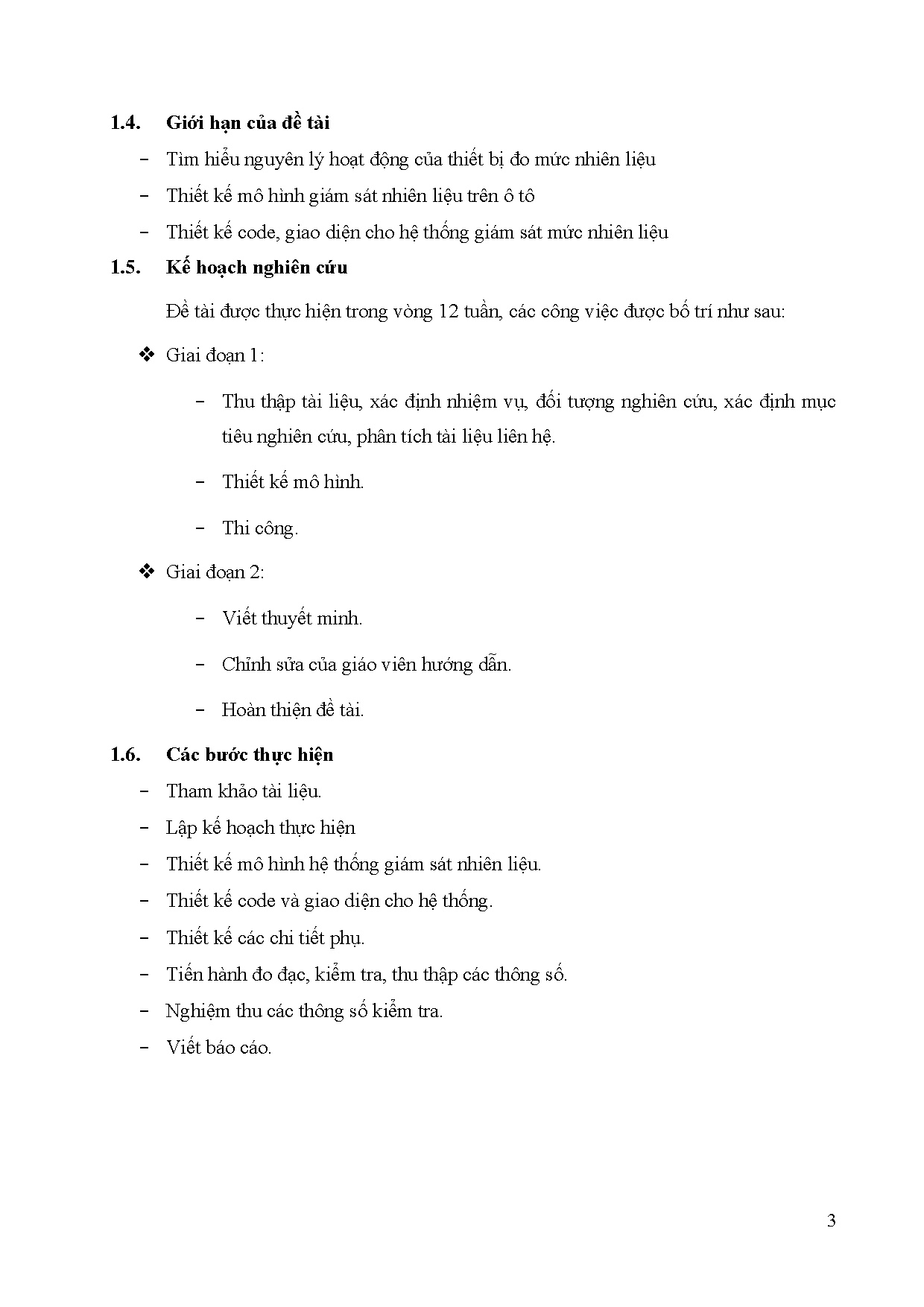 1.4. Giới hạn của đề tài

- Tìm hiểu nguyên lý hoạt động của thiết bị đo mức nhiên liệu
- Thiết kế mô hình giám sát nhiên liệu trên ô tô
- Thiết kế code, giao diện cho hệ thống giám sát mức nhiên liệu

1.5. Kế hoạch nghiên cứu

Đề tài được thực hiện trong vòng 12 tuần, các công việc được bố trí như sau:

❖ Giai đoạn 1:

- Thu thập tài liệu, xác định nhiệm vụ, đối tượng nghiên cứu, xác định mục tiêu nghiên cứu, phân tích tài liệu liên hệ.
- Thiết kế mô hình.
- Thi công.

❖ Giai đoạn 2:

- Viết thuyết minh.
- Chỉnh sửa của giáo viên hướng dẫn.
- Hoàn thiện đề tài.

1.6. Các bước thực hiện

- Tham khảo tài liệu.
- Lập kế hoạch thực hiện
- Thiết kế mô hình hệ thống giám sát nhiên liệu.
- Thiết kế code và giao diện cho hệ thống.
- Thiết kế các chi tiết phụ.
- Tiến hành đo đạc, kiểm tra, thu thập các thông số.
- Nghiệm thu các thông số kiểm tra.
- Viết báo cáo.

3